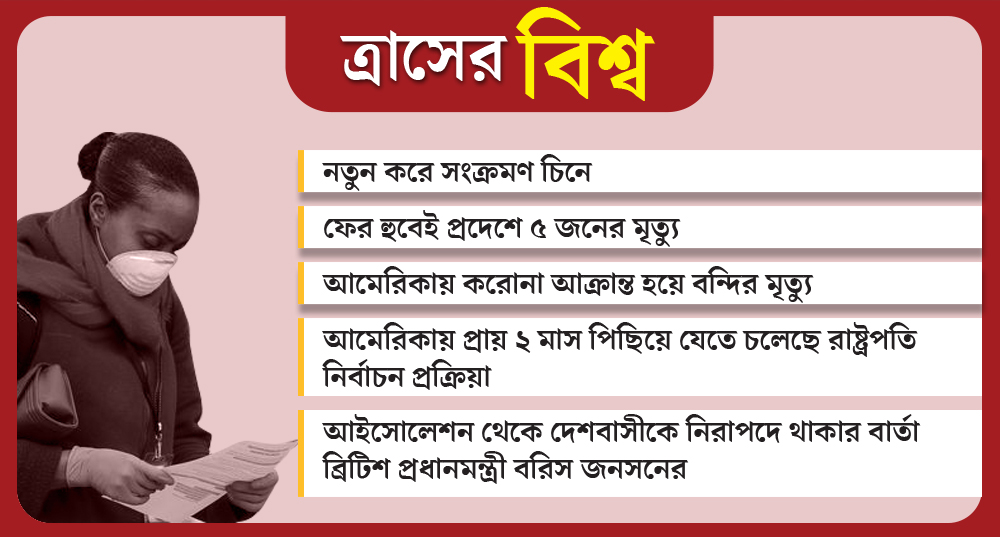 ত্রাসের বিশ্ব

নতুন করে সংক্রমণ চিনে

ফের হুবেই প্রদেশে ৫ জনের মৃত্যু

আমেরিকায় করোনা আক্রান্ত হয়ে বন্দির মৃত্যু

আমেরিকায় প্রায় ২ মাস পিছিয়ে যেতে চলেছে রাষ্ট্রপতি নির্বাচন প্রক্রিয়া

আইসোলেশন থেকে দেশবাসীকে নিরাপদে থাকার বার্তা ব্রিটিশ প্রধানমন্ত্রী বরিস জনসনের